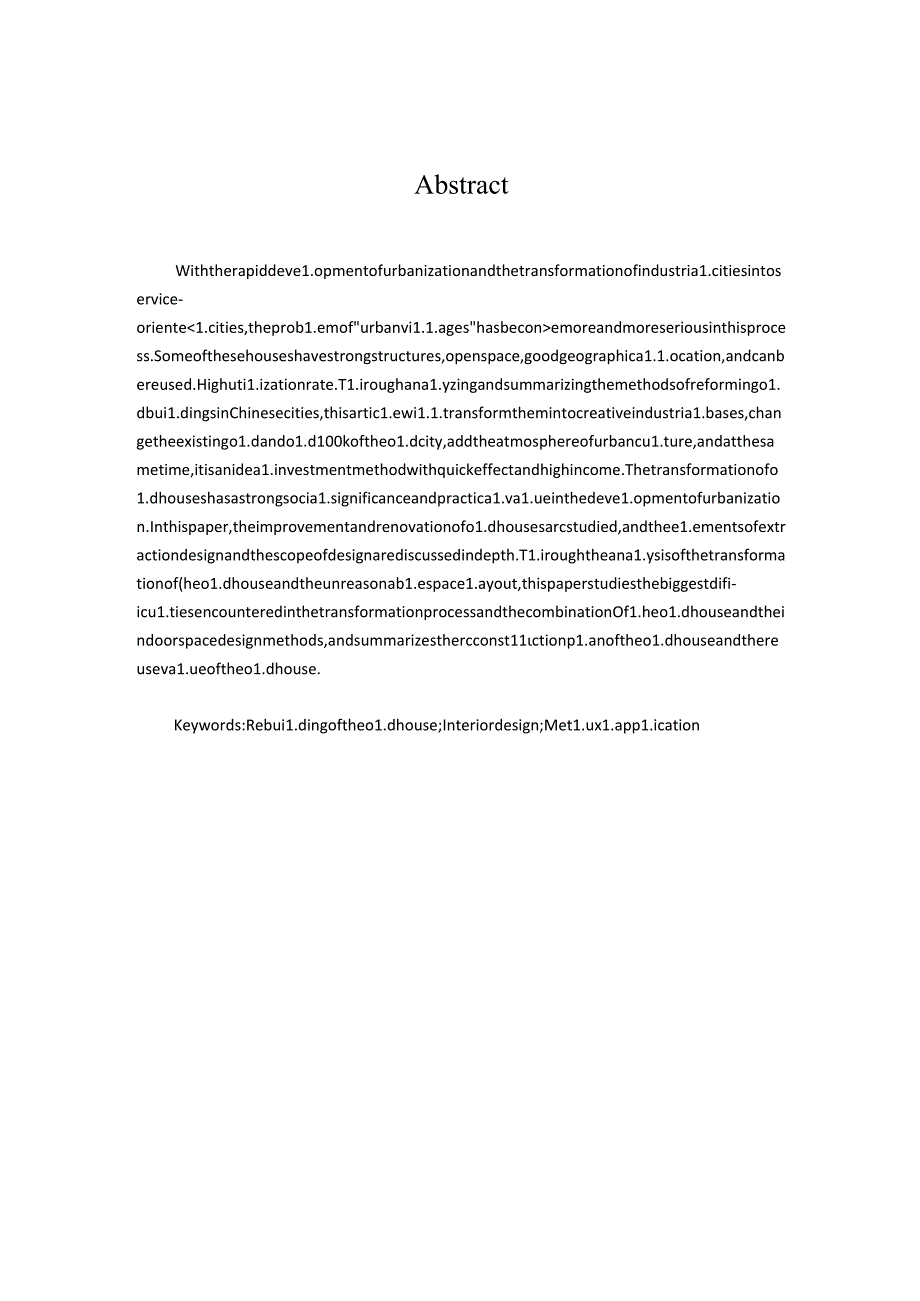 Abstract

Withtherapiddeve1.opmentofurbanizationandthetransformationofindustria1.citiesintoservice-oriente<1.cities,theprob1.emof"urbanvi1.1.ages"hasbecon>emoreandmoreseriousinthisprocess.Someofthesehouseshavestrongstructures,openspace,goodgeographica1.1.ocation,andcanbereused.Highuti1.izationrate.T1.iroughana1.yzingandsummarizingthemethodsofreformingo1.dbui1.dingsinChinesecities,thisartic1.ewi1.1.transformthemintocreativeindustria1.bases,changetheexistingo1.dando1.d100koftheo1.dcity,addtheatmosphereofurbancu1.ture,andatthesametime,itisanidea1.investmentmethodwithquickeffectandhighincome.Thetransformationofo1.dhouseshasastrongsocia1.significanceandpractica1.va1.ueinthedeve1.opmentofurbanization.Inthispaper,theimprovementandrenovationofo1.dhousesarcstudied,andthee1.ementsofextractiondesignandthescopeofdesignarediscussedindepth.T1.iroughtheana1.ysisofthetransformationof(heo1.dhouseandtheunreasonab1.espace1.ayout,thispaperstudiesthebiggestdifi-icu1.tiesencounteredinthetransformationprocessandthecombinationOf1.heo1.dhouseandtheindoorspacedesignmethods,andsummarizesthercconst11ιctionp1.anoftheo1.dhouseandthereuseva1.ueoftheo1.dhouse.

Keywords:Rebui1.dingoftheo1.dhouse;Interiordesign;Met1.ux1.app1.ication